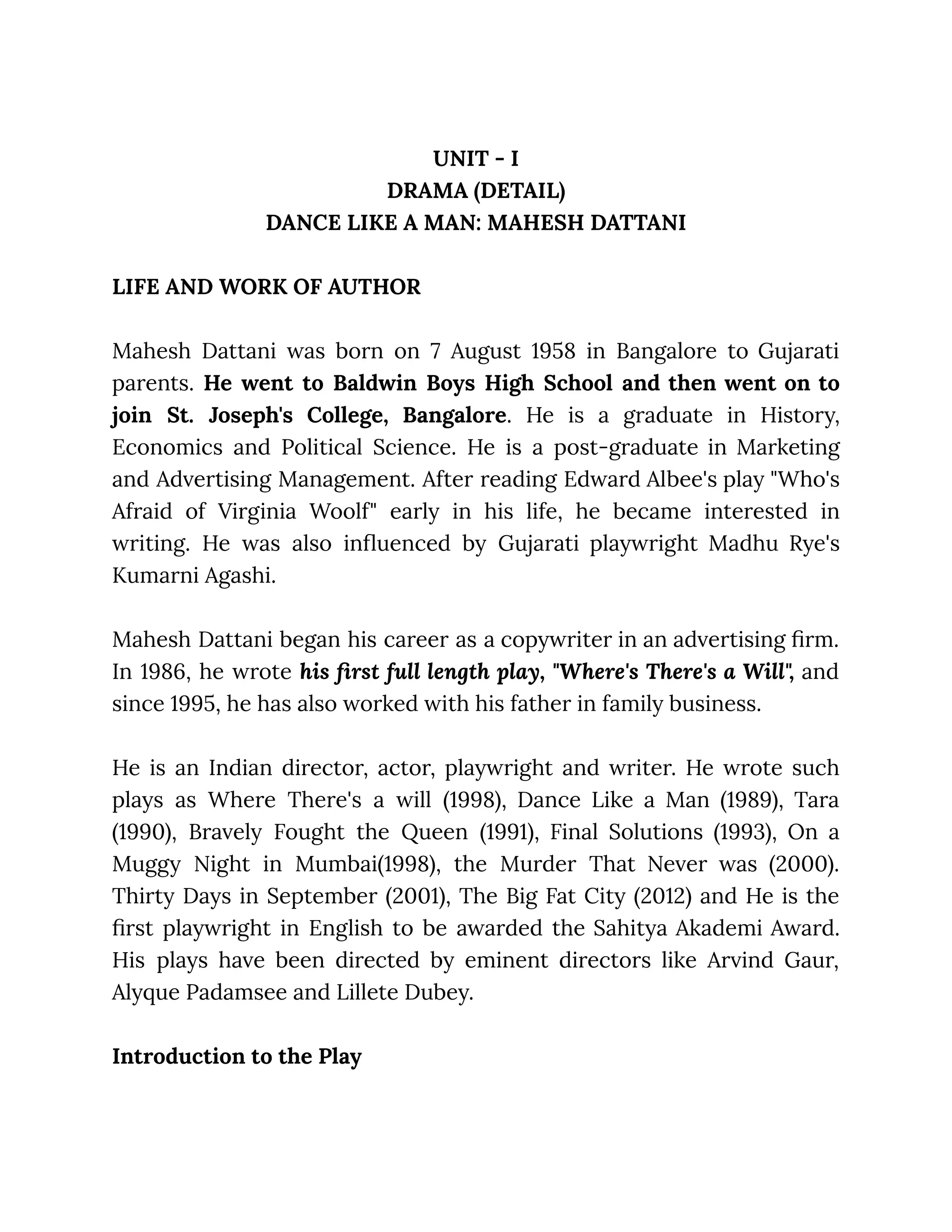 UNIT - I
DRAMA (DETAIL)
DANCE LIKE A MAN: MAHESH DATTANI

LIFE AND WORK OF AUTHOR

Mahesh Dattani was born on 7 August 1958 in Bangalore to Gujarati parents. He went to Baldwin Boys High School and then went on to join St. Joseph's College, Bangalore. He is a graduate in History, Economics and Political Science. He is a post-graduate in Marketing and Advertising Management. After reading Edward Albee's play "Who's Afraid of Virginia Woolf" early in his life, he became interested in writing. He was also influenced by Gujarati playwright Madhu Rye's Kumarni Agashi.

Mahesh Dattani began his career as a copywriter in an advertising firm. In 1986, he wrote his first full length play, "Where's There's a Will", and since 1995, he has also worked with his father in family business.

He is an Indian director, actor, playwright and writer. He wrote such plays as Where There's a will (1998), Dance Like a Man (1989), Tara (1990), Bravely Fought the Queen (1991), Final Solutions (1993), On a Muggy Night in Mumbai(1998), the Murder That Never was (2000). Thirty Days in September (2001), The Big Fat City (2012) and He is the first playwright in English to be awarded the Sahitya Akademi Award. His plays have been directed by eminent directors like Arvind Gaur, Alyque Padamsee and Lillete Dubey.

Introduction to the Play